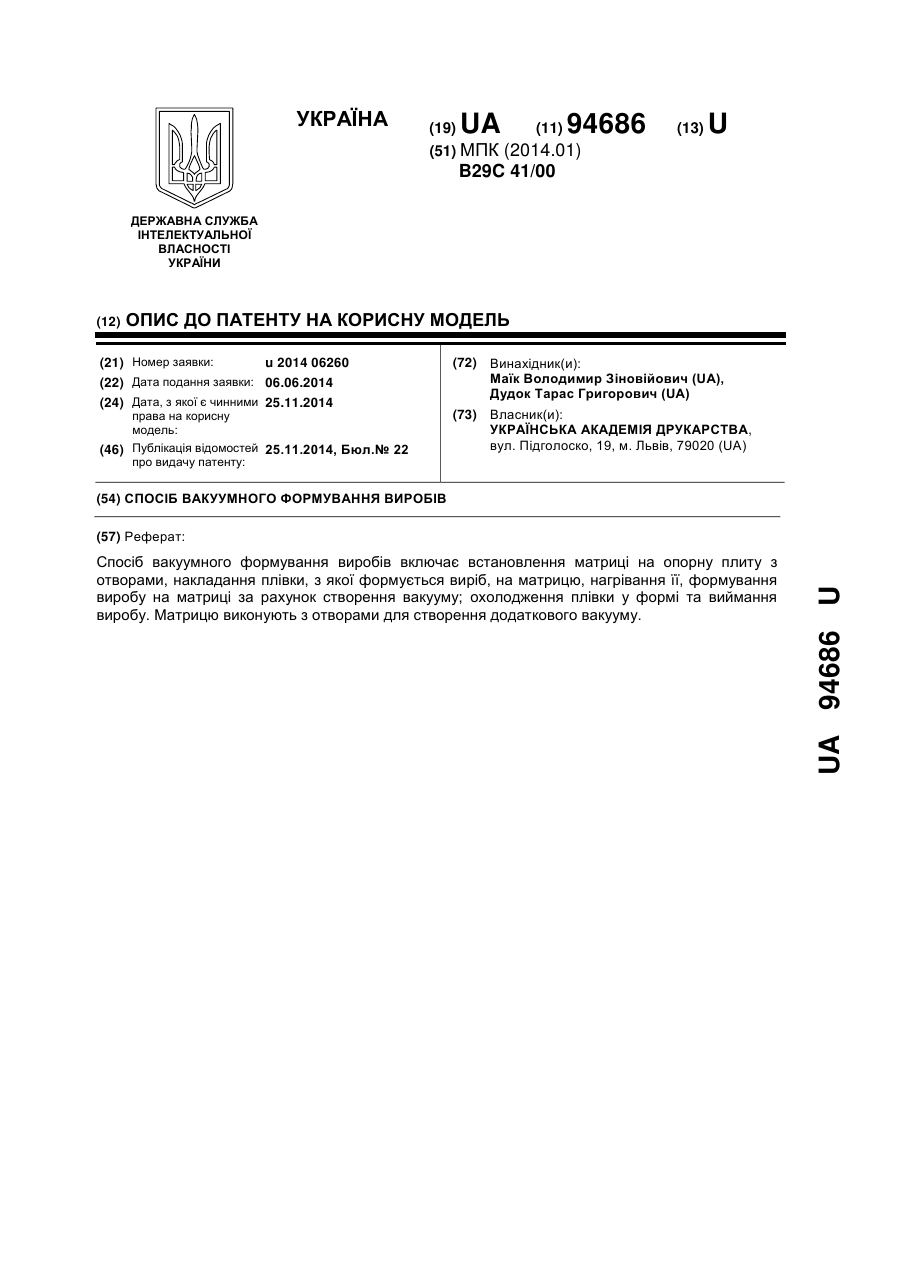 УКРАЇНА

(19) UA (11) 94686 (13) U

(51) МПК (2014.01)
B29C 41/00

ДЕРЖАВНА СЛУЖБА ІНТЕЛЕКТУАЛЬНОЇ ВЛАСНОСТІ УКРАЇНИ

(12) ОПИС ДО ПАТЕНТУ НА КОРИСНУ МОДЕЛЬ

(21) Номер заявки: u 2014 06260
(22) Дата подання заявки: 06.06.2014
(24) Дата, з якої є чинними права на корисну модель: 25.11.2014
(46) Публікація відомостей про видачу патенту: 25.11.2014, Бюл.№ 22

(72) Винахідник(и):
Маїк Володимир Зіновійович (UA),
Дудок Тарас Григорович (UA)

(73) Власник(и):
УКРАЇНСЬКА АКАДЕМІЯ ДРУКАРСТВА,
вул. Підголоско, 19, м. Львів, 79020 (UA)

(54) СПОСІБ ВАКУУМНОГО ФОРМУВАННЯ ВИРОБІВ

(57) Реферат:

Спосіб вакуумного формування виробів включає встановлення матриці на опорну плиту з отворами, накладання плівки, з якої формується виріб, на матрицю, нагрівання її, формування виробу на матриці за рахунок створення вакууму; охолодження плівки у формі та виймання виробу. Матрицю виконують з отворами для створення додаткового вакууму.

UA 94686 U